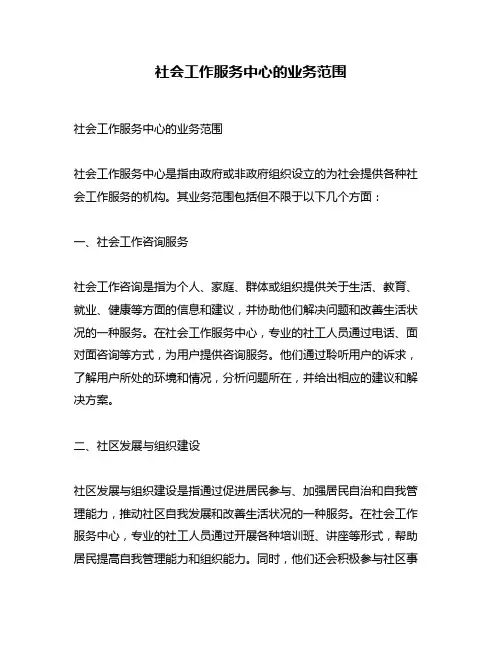 社会工作服务中心的业务范围

社会工作服务中心的业务范围

社会工作服务中心是指由政府或非政府组织设立的为社会提供各种社会工作服务的机构。其业务范围包括但不限于以下几个方面：

一、社会工作咨询服务

社会工作咨询是指为个人、家庭、群体或组织提供关于生活、教育、就业、健康等方面的信息和建议，并协助他们解决问题和改善生活状况的一种服务。在社会工作服务中心，专业的社工人员通过电话、面对面咨询等方式，为用户提供咨询服务。他们通过聆听用户的诉求，了解用户所处的环境和情况，分析问题所在，并给出相应的建议和解决方案。

二、社区发展与组织建设

社区发展与组织建设是指通过促进居民参与、加强居民自治和自我管理能力，推动社区自我发展和改善生活状况的一种服务。在社会工作服务中心，专业的社工人员通过开展各种培训班、讲座等形式，帮助居民提高自我管理能力和组织能力。同时，他们还会积极参与社区事